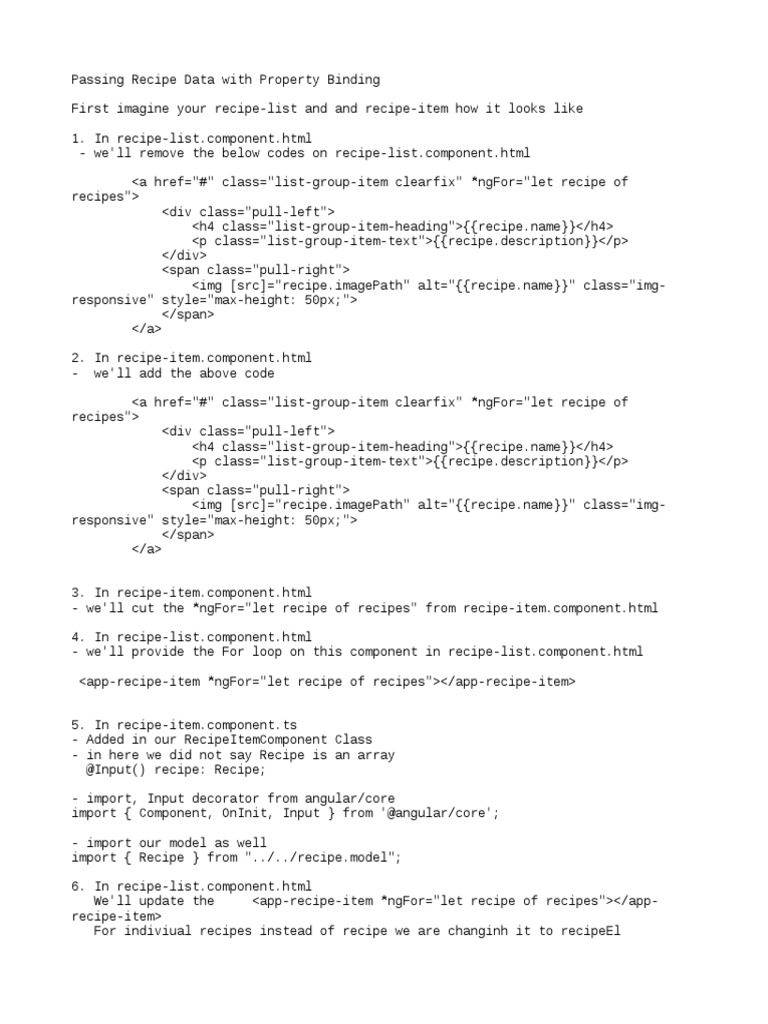 Passing Recipe Data with Property Binding

First imagine your recipe-list and and recipe-item how it looks like

1. In recipe-list.component.html
 - we'll remove the below codes on recipe-list.component.html

        <a href="#" class="list-group-item clearfix" *ngFor="let recipe of recipes">
            <div class="pull-left">
                <h4 class="list-group-item-heading">{{recipe.name}}</h4>
                <p class="list-group-item-text">{{recipe.description}}</p>
            </div>
            <span class="pull-right">
                <img [src]="recipe.imagePath" alt="{{recipe.name}}" class="img-responsive" style="max-height: 50px;">
            </span>
        </a>

2. In recipe-item.component.html
-  we'll add the above code

        <a href="#" class="list-group-item clearfix" *ngFor="let recipe of recipes">
            <div class="pull-left">
                <h4 class="list-group-item-heading">{{recipe.name}}</h4>
                <p class="list-group-item-text">{{recipe.description}}</p>
            </div>
            <span class="pull-right">
                <img [src]="recipe.imagePath" alt="{{recipe.name}}" class="img-responsive" style="max-height: 50px;">
            </span>
        </a>

3. In recipe-item.component.html
- we'll cut the *ngFor="let recipe of recipes" from recipe-item.component.html

4. In recipe-list.component.html
- we'll provide the For loop on this component in recipe-list.component.html

 <app-recipe-item *ngFor="let recipe of recipes"></app-recipe-item>

5. In recipe-item.component.ts
- Added in our RecipeItemComponent Class
- in here we did not say Recipe is an array
  @Input() recipe: Recipe;

- import, Input decorator from angular/core
import { Component, OnInit, Input } from '@angular/core';

- import our model as well
import { Recipe } from "../../recipe.model";

6. In recipe-list.component.html
   We'll update the     <app-recipe-item *ngFor="let recipe of recipes"></app-recipe-item>
   For indiviual recipes instead of recipe we are changinh it to recipeEl